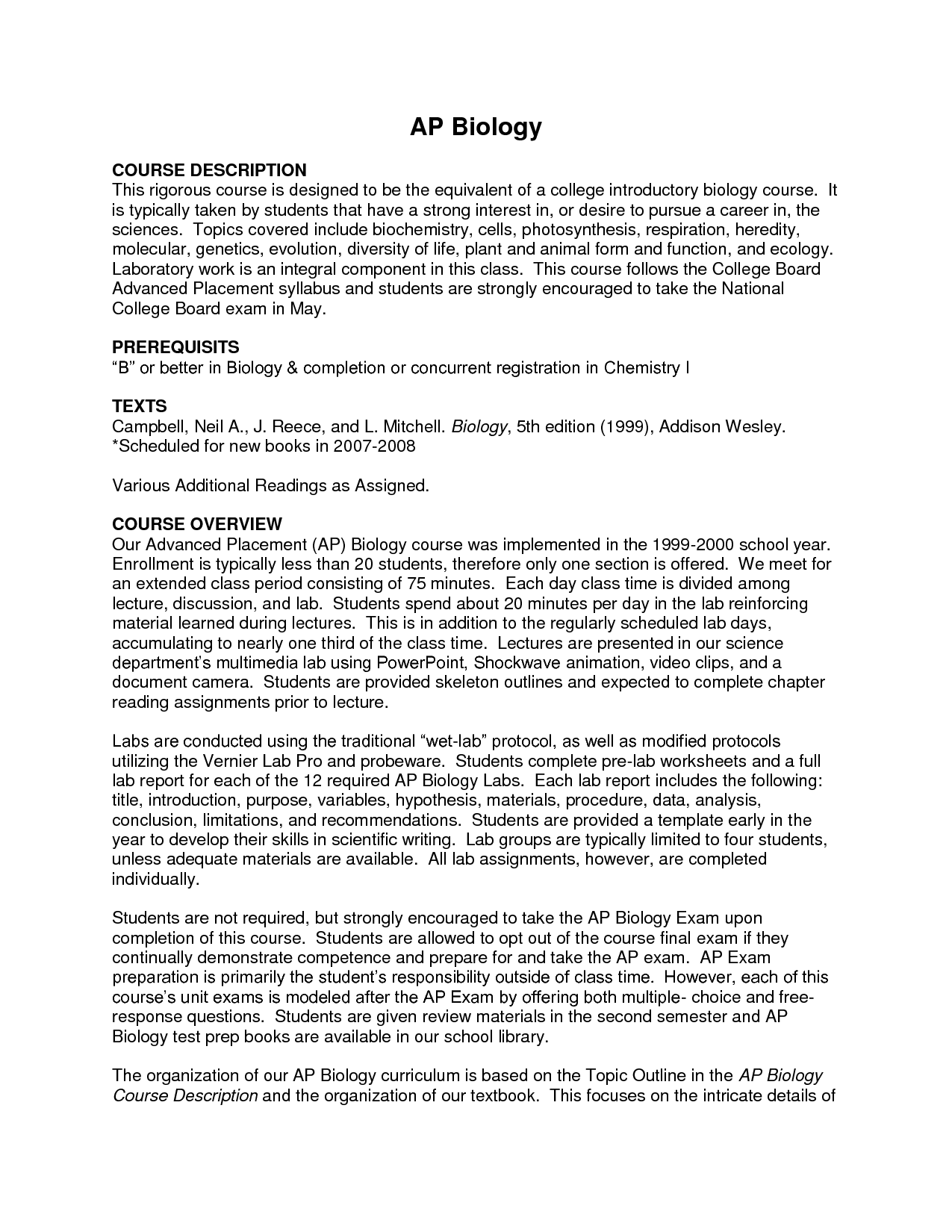 AP Biology

COURSE DESCRIPTION
This rigorous course is designed to be the equivalent of a college introductory biology course. It is typically taken by students that have a strong interest in, or desire to pursue a career in, the sciences. Topics covered include biochemistry, cells, photosynthesis, respiration, heredity, molecular, genetics, evolution, diversity of life, plant and animal form and function, and ecology. Laboratory work is an integral component in this class. This course follows the College Board Advanced Placement syllabus and students are strongly encouraged to take the National College Board exam in May.

PREREQUISITS
"B" or better in Biology & completion or concurrent registration in Chemistry I

TEXTS
Campbell, Neil A., J. Reece, and L. Mitchell. Biology, 5th edition (1999), Addison Wesley.
*Scheduled for new books in 2007-2008

Various Additional Readings as Assigned.

COURSE OVERVIEW
Our Advanced Placement (AP) Biology course was implemented in the 1999-2000 school year. Enrollment is typically less than 20 students, therefore only one section is offered. We meet for an extended class period consisting of 75 minutes. Each day class time is divided among lecture, discussion, and lab. Students spend about 20 minutes per day in the lab reinforcing material learned during lectures. This is in addition to the regularly scheduled lab days, accumulating to nearly one third of the class time. Lectures are presented in our science department's multimedia lab using PowerPoint, Shockwave animation, video clips, and a document camera. Students are provided skeleton outlines and expected to complete chapter reading assignments prior to lecture.

Labs are conducted using the traditional "wet-lab" protocol, as well as modified protocols utilizing the Vernier Lab Pro and probeware. Students complete pre-lab worksheets and a full lab report for each of the 12 required AP Biology Labs. Each lab report includes the following: title, introduction, purpose, variables, hypothesis, materials, procedure, data, analysis, conclusion, limitations, and recommendations. Students are provided a template early in the year to develop their skills in scientific writing. Lab groups are typically limited to four students, unless adequate materials are available. All lab assignments, however, are completed individually.

Students are not required, but strongly encouraged to take the AP Biology Exam upon completion of this course. Students are allowed to opt out of the course final exam if they continually demonstrate competence and prepare for and take the AP exam. AP Exam preparation is primarily the student's responsibility outside of class time. However, each of this course's unit exams is modeled after the AP Exam by offering both multiple- choice and free-response questions. Students are given review materials in the second semester and AP Biology test prep books are available in our school library.

The organization of our AP Biology curriculum is based on the Topic Outline in the AP Biology Course Description and the organization of our textbook. This focuses on the intricate details of